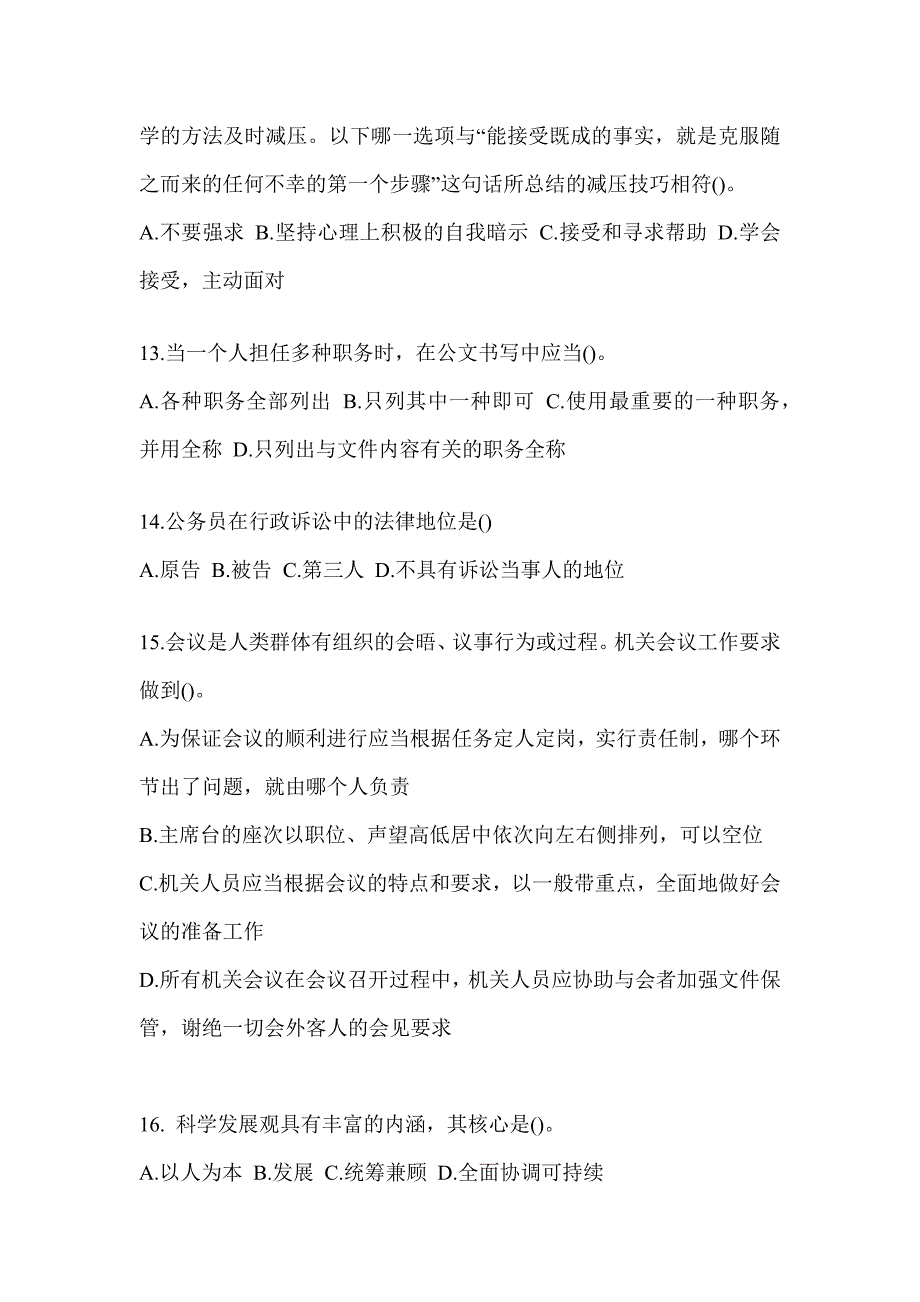 学的方法及时减压。以下哪一选项与“能接受既成的事实，就是克服随之而来的任何不幸的第一个步骤”这句话所总结的减压技巧相符()。
A.不要强求 B.坚持心理上积极的自我暗示 C.接受和寻求帮助 D.学会接受，主动面对

13.当一个人担任多种职务时，在公文书写中应当()。
A.各种职务全部列出 B.只列其中一种即可 C.使用最重要的一种职务，并用全称 D.只列出与文件内容有关的职务全称

14.公务员在行政诉讼中的法律地位是()
A.原告 B.被告 C.第三人 D.不具有诉讼当事人的地位

15.会议是人类群体有组织的会晤、议事行为或过程。机关会议工作要求做到()。
A.为保证会议的顺利进行应当根据任务定人定岗，实行责任制，哪个环节出了问题，就由哪个人负责
B.主席台的座次以职位、声望高低居中依次向左右侧排列，可以空位
C.机关人员应当根据会议的特点和要求，以一般带重点，全面地做好会议的准备工作
D.所有机关会议在会议召开过程中，机关人员应协助与会者加强文件保管，谢绝一切会外客人的会见要求

16. 科学发展观具有丰富的内涵，其核心是()。
A.以人为本 B.发展 C.统筹兼顾 D.全面协调可持续